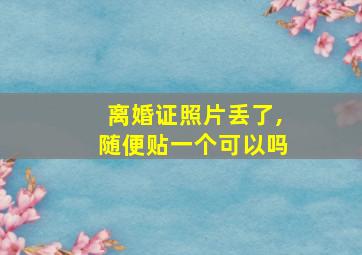 离婚证照片丢了，
随便贴一个可以吗